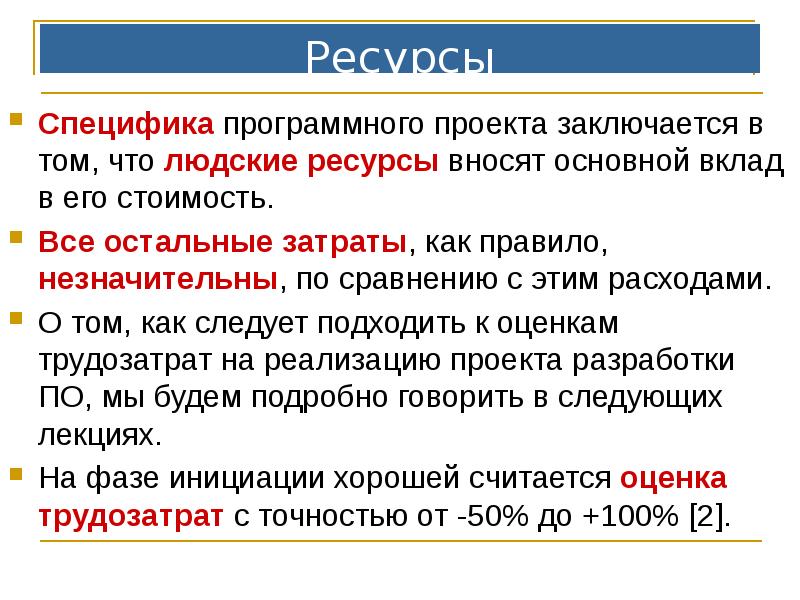 Ресурсы

Специфика программного проекта заключается в том, что людские ресурсы вносят основной вклад в его стоимость.

Все остальные затраты, как правило, незначительны, по сравнению с этим расходами.

О том, как следует подходить к оценкам трудозатрат на реализацию проекта разработки ПО, мы будем подробно говорить в следующих лекциях.

На фазе инициации хорошей считается оценка трудозатрат с точностью от -50% до +100% [2].